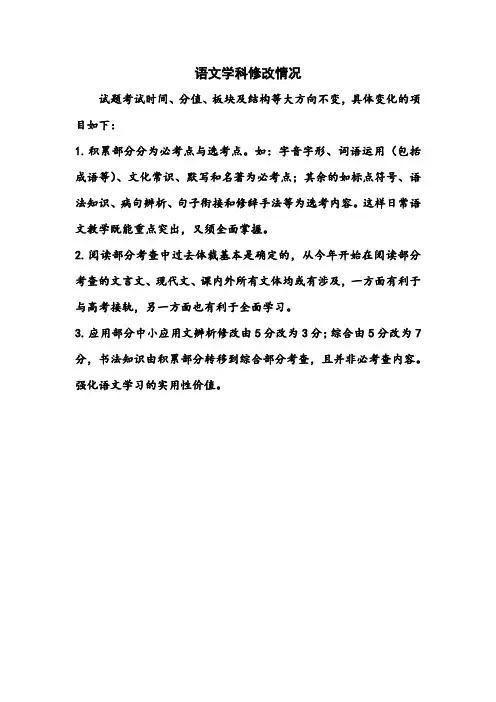 语文学科修改情况

试题考试时间、分值、板块及结构等大方向不变，具体变化的项目如下：

1. 积累部分分为必考点与选考点。如：字音字形、词语运用（包括成语等）、文化常识、默写和名著为必考点；其余的如标点符号、语法知识、病句辨析、句子衔接和修辞手法等为选考内容。这样日常语文教学既能重点突出，又须全面掌握。

2. 阅读部分考查中过去体裁基本是确定的，从今年开始在阅读部分考查的文言文、现代文、课内外所有文体均或有涉及，一方面有利于与高考接轨，另一方面也有利于全面学习。

3. 应用部分中小应用文辨析修改由 5 分改为 3 分；综合由 5 分改为 7 分，书法知识由积累部分转移到综合部分考查，且并非必考查内容。强化语文学习的实用性价值。